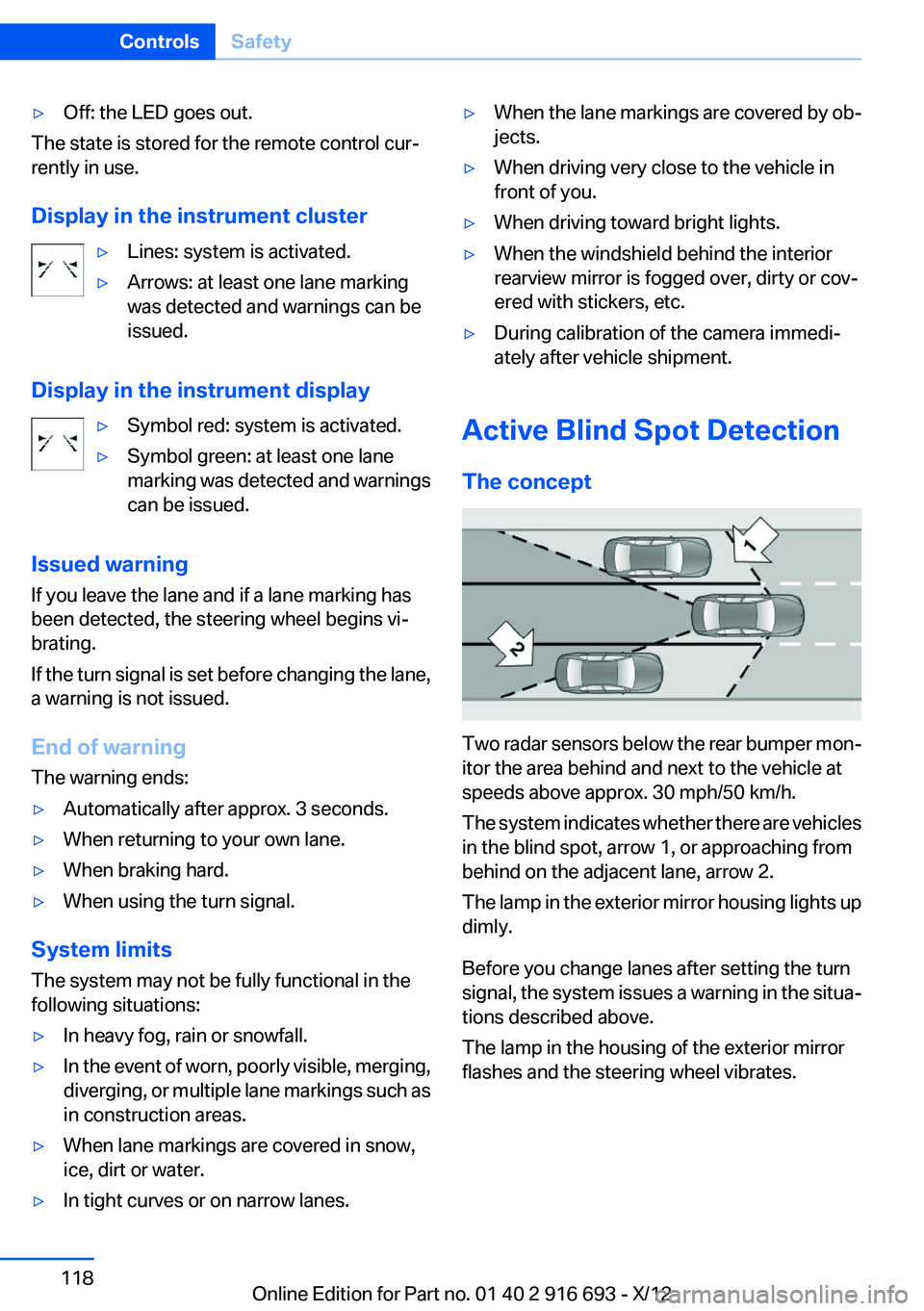 Controls Safety

▷ Off: the LED goes out.

The state is stored for the remote control currently in use.

Display in the instrument cluster

▷ Lines: system is activated.

▷ Arrows: at least one lane marking was detected and warnings can be issued.

Display in the instrument display

▷ Symbol red: system is activated.

▷ Symbol green: at least one lane marking was detected and warnings can be issued.

Issued warning

If you leave the lane and if a lane marking has been detected, the steering wheel begins vibrating.

If the turn signal is set before changing the lane, a warning is not issued.

End of warning

The warning ends:

▷ Automatically after approx. 3 seconds.

▷ When returning to your own lane.

▷ When braking hard.

▷ When using the turn signal.

System limits

The system may not be fully functional in the following situations:

▷ In heavy fog, rain or snowfall.

▷ In the event of worn, poorly visible, merging, diverging, or multiple lane markings such as in construction areas.

▷ When lane markings are covered in snow, ice, dirt or water.

▷ In tight curves or on narrow lanes.

▷ When the lane markings are covered by objects.

▷ When driving very close to the vehicle in front of you.

▷ When driving toward bright lights.

▷ When the windshield behind the interior rearview mirror is fogged over, dirty or covered with stickers, etc.

▷ During calibration of the camera immediately after vehicle shipment.

Active Blind Spot Detection

The concept

1

2

Two radar sensors below the rear bumper monitor the area behind and next to the vehicle at speeds above approx. 30 mph/50 km/h.

The system indicates whether there are vehicles in the blind spot, arrow 1, or approaching from behind on the adjacent lane, arrow 2.

The lamp in the exterior mirror housing lights up dimly.

Before you change lanes after setting the turn signal, the system issues a warning in the situations described above.

The lamp in the housing of the exterior mirror flashes and the steering wheel vibrates.

118

Online Edition for Part no. 01 40 2 916 693 - X/12

carmanualsonline.info